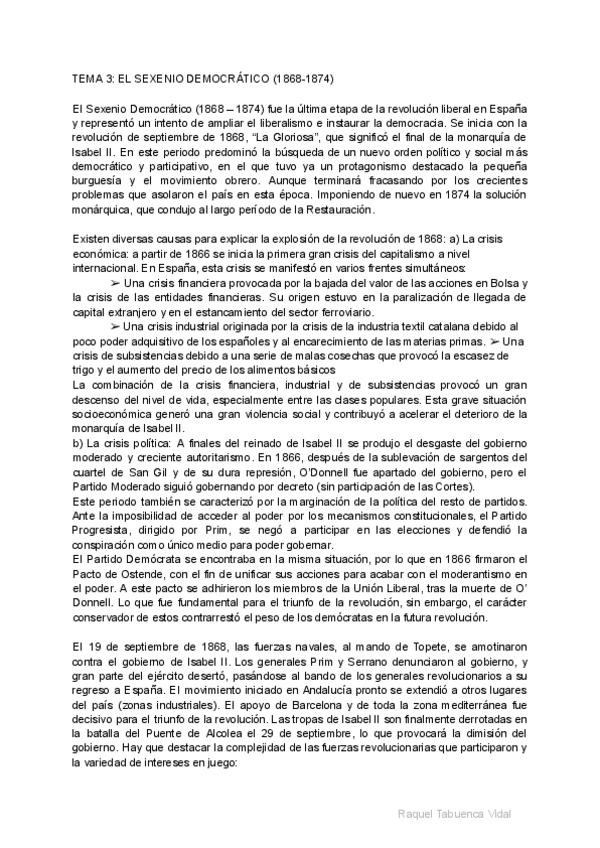 TEMA 3: EL SEXENIO DEMOCRÁTICO (1868-1874)

El Sexenio Democrático (1868 – 1874) fue la última etapa de la revolución liberal en España y representó un intento de ampliar el liberalismo e instaurar la democracia. Se inicia con la revolución de septiembre de 1868, "La Gloriosa", que significó el final de la monarquía de Isabel II. En este periodo predominó la búsqueda de un nuevo orden político y social más democrático y participativo, en el que tuvo ya un protagonismo destacado la pequeña burguesía y el movimiento obrero. Aunque terminará fracasando por los crecientes problemas que asolaron el país en esta época. Imponiendo de nuevo en 1874 la solución monárquica, que condujo al largo período de la Restauración.

Existen diversas causas para explicar la explosión de la revolución de 1868: a) La crisis económica: a partir de 1866 se inicia la primera gran crisis del capitalismo a nivel internacional. En España, esta crisis se manifestó en varios frentes simultáneos:
➢ Una crisis financiera provocada por la bajada del valor de las acciones en Bolsa y la crisis de las entidades financieras. Su origen estuvo en la paralización de llegada de capital extranjero y en el estancamiento del sector ferroviario.
➢ Una crisis industrial originada por la crisis de la industria textil catalana debido al poco poder adquisitivo de los españoles y al encarecimiento de las materias primas. ➢ Una crisis de subsistencias debido a una serie de malas cosechas que provocó la escasez de trigo y el aumento del precio de los alimentos básicos
La combinación de la crisis financiera, industrial y de subsistencias provocó un gran descenso del nivel de vida, especialmente entre las clases populares. Esta grave situación socioeconómica generó una gran violencia social y contribuyó a acelerar el deterioro de la monarquía de Isabel II.
b) La crisis política: A finales del reinado de Isabel II se produjo el desgaste del gobierno moderado y creciente autoritarismo. En 1866, después de la sublevación de sargentos del cuartel de San Gil y de su dura represión, O'Donnell fue apartado del gobierno, pero el Partido Moderado siguió gobernando por decreto (sin participación de las Cortes).
Este periodo también se caracterizó por la marginación de la política del resto de partidos. Ante la imposibilidad de acceder al poder por los mecanismos constitucionales, el Partido Progresista, dirigido por Prim, se negó a participar en las elecciones y defendió la conspiración como único medio para poder gobernar.
El Partido Demócrata se encontraba en la misma situación, por lo que en 1866 firmaron el Pacto de Ostende, con el fin de unificar sus acciones para acabar con el moderantismo en el poder. A este pacto se adhirieron los miembros de la Unión Liberal, tras la muerte de O' Donnell. Lo que fue fundamental para el triunfo de la revolución, sin embargo, el carácter conservador de estos contrarrestó el peso de los demócratas en la futura revolución.

El 19 de septiembre de 1868, las fuerzas navales, al mando de Topete, se amotinaron contra el gobierno de Isabel II. Los generales Prim y Serrano denunciaron al gobierno, y gran parte del ejército desertó, pasándose al bando de los generales revolucionarios a su regreso a España. El movimiento iniciado en Andalucía pronto se extendió a otros lugares del país (zonas industriales). El apoyo de Barcelona y de toda la zona mediterránea fue decisivo para el triunfo de la revolución. Las tropas de Isabel II son finalmente derrotadas en la batalla del Puente de Alcolea el 29 de septiembre, lo que provocará la dimisión del gobierno. Hay que destacar la complejidad de las fuerzas revolucionarias que participaron y la variedad de intereses en juego:

Raquel Tabuenca Vidal